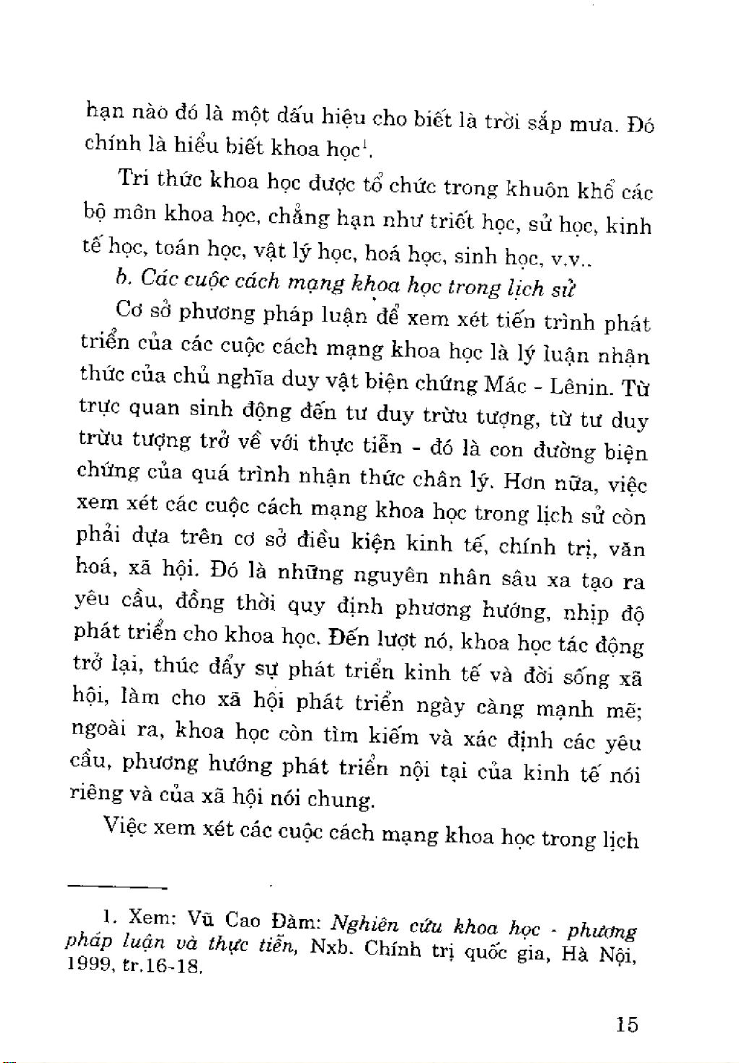 hạn nào đó là một dấu hiệu cho biết là trời sắp mưa. Đó chính là hiểu biết khoa học$^1$.

Tri thức khoa học được tổ chức trong khuôn khổ các bộ môn khoa học, chẳng hạn như triết học, sử học, kinh tế học, toán học, vật lý học, hoá học, sinh học, v.v..

b. Các cuộc cách mạng khoa học trong lịch sử

Cơ sở phương pháp luận để xem xét tiến trình phát triển của các cuộc cách mạng khoa học là lý luận nhận thức của chủ nghĩa duy vật biện chứng Mác - Lênin. Từ trực quan sinh động đến tư duy trừu tượng, từ tư duy trừu tượng trở về với thực tiễn - đó là con đường biện chứng của quá trình nhận thức chân lý. Hơn nữa, việc xem xét các cuộc cách mạng khoa học trong lịch sử còn phải dựa trên cơ sở điều kiện kinh tế, chính trị, văn hoá, xã hội. Đó là những nguyên nhân sâu xa tạo ra yêu cầu, đồng thời quy định phương hướng, nhịp độ phát triển cho khoa học. Đến lượt nó, khoa học tác động trở lại, thúc đẩy sự phát triển kinh tế và đời sống xã hội, làm cho xã hội phát triển ngày càng mạnh mẽ; ngoài ra, khoa học còn tìm kiếm và xác định các yêu cầu, phương hướng phát triển nội tại của kinh tế nói riêng và của xã hội nói chung.

Việc xem xét các cuộc cách mạng khoa học trong lịch

1. Xem: Vũ Cao Đàm: Nghiên cứu khoa học - phương pháp luận và thực tiễn, Nxb. Chính trị quốc gia, Hà Nội, 1999, tr.16-18.

15